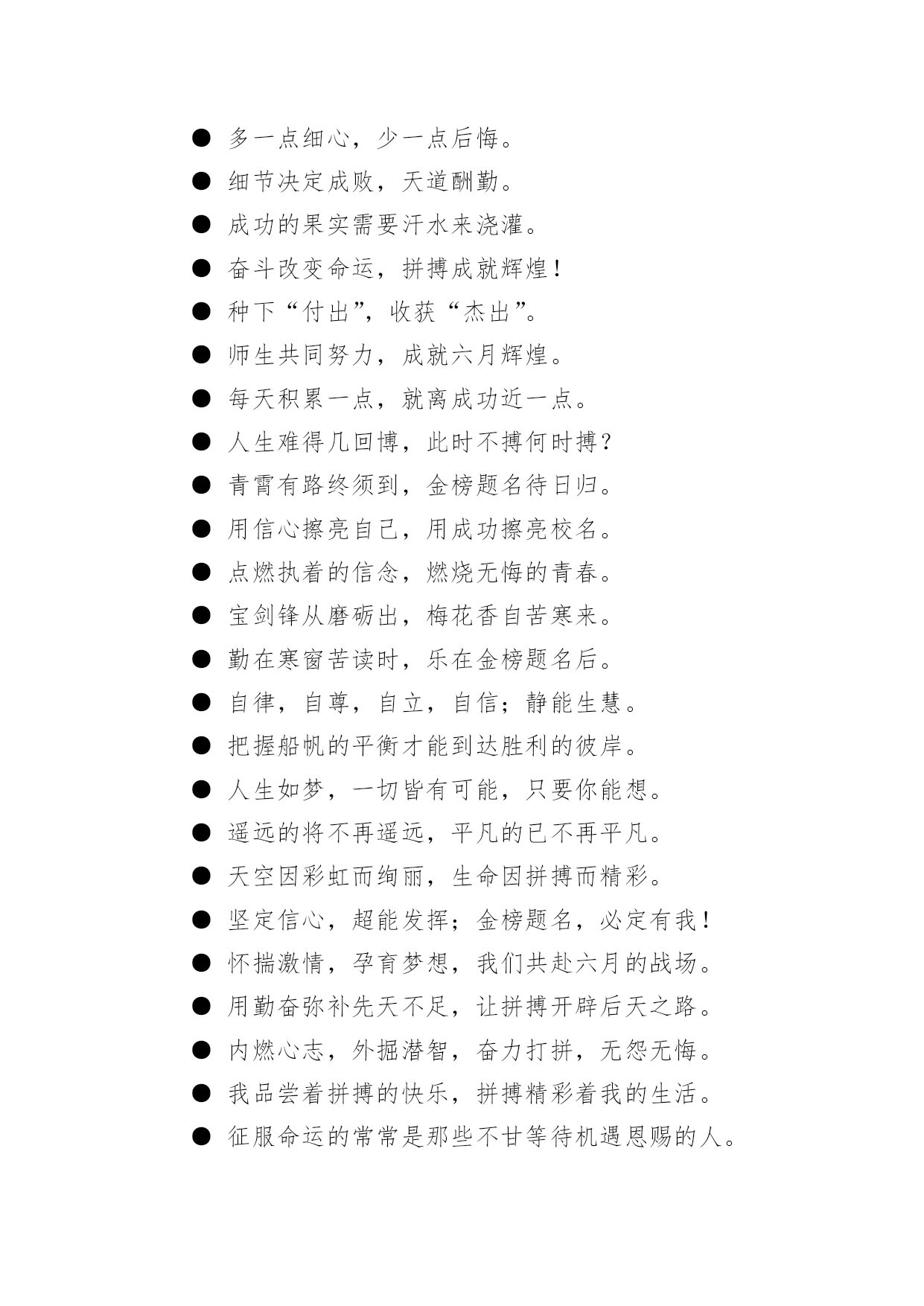 ● 多一点细心，少一点后悔。

● 细节决定成败，天道酬勤。

● 成功的果实需要汗水来浇灌。

● 奋斗改变命运，拼搏成就辉煌！

● 种下“付出”，收获“杰出”。

● 师生共同努力，成就六月辉煌。

● 每天积累一点，就离成功近一点。

● 人生难得几回博，此时不搏何时搏？

● 青霄有路终须到，金榜题名待日归。

● 用信心擦亮自己，用成功擦亮校名。

● 点燃执着的信念，燃烧无悔的青春。

● 宝剑锋从磨砺出，梅花香自苦寒来。

● 勤在寒窗苦读时，乐在金榜题名后。

● 自律，自尊，自立，自信；静能生慧。

● 把握船帆的平衡才能到达胜利的彼岸。

● 人生如梦，一切皆有可能，只要你能想。

● 遥远的将不再遥远，平凡的已不再平凡。

● 天空因彩虹而绚丽，生命因拼搏而精彩。

● 坚定信心，超能发挥；金榜题名，必定有我！

● 怀揣激情，孕育梦想，我们共赴六月的战场。

● 用勤奋弥补先天不足，让拼搏开辟后天之路。

● 内燃心志，外掘潜智，奋力打拼，无怨无悔。

● 我品尝着拼搏的快乐，拼搏精彩着我的生活。

● 征服命运的常常是那些不甘等待机遇恩赐的人。